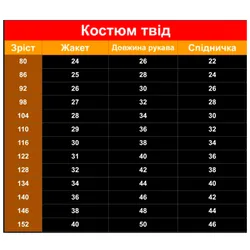 Костюм твід

| Зріст | Жакет | Довжина рукава | Спідничка |
|---|---|---|---|
| 80 | 24 | 26 | 22 |
| 86 | 25 | 28 | 24 |
| 92 | 26 | 30 | 26 |
| 98 | 27 | 32 | 28 |
| 104 | 28 | 34 | 30 |
| 110 | 29 | 36 | 32 |
| 116 | 30 | 38 | 34 |
| 122 | 31 | 40 | 36 |
| 128 | 32 | 42 | 38 |
| 134 | 34 | 44 | 40 |
| 140 | 36 | 46 | 42 |
| 146 | 38 | 48 | 44 |
| 152 | 40 | 50 | 46 |